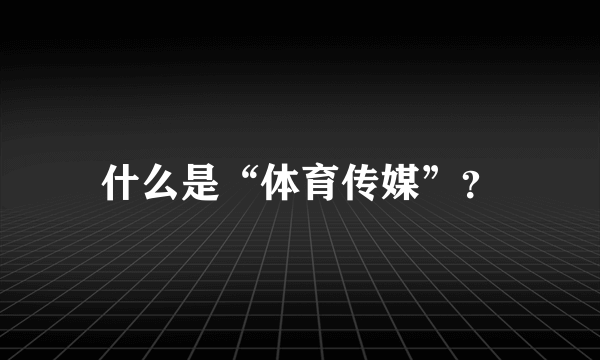 什么是“体育传媒”？